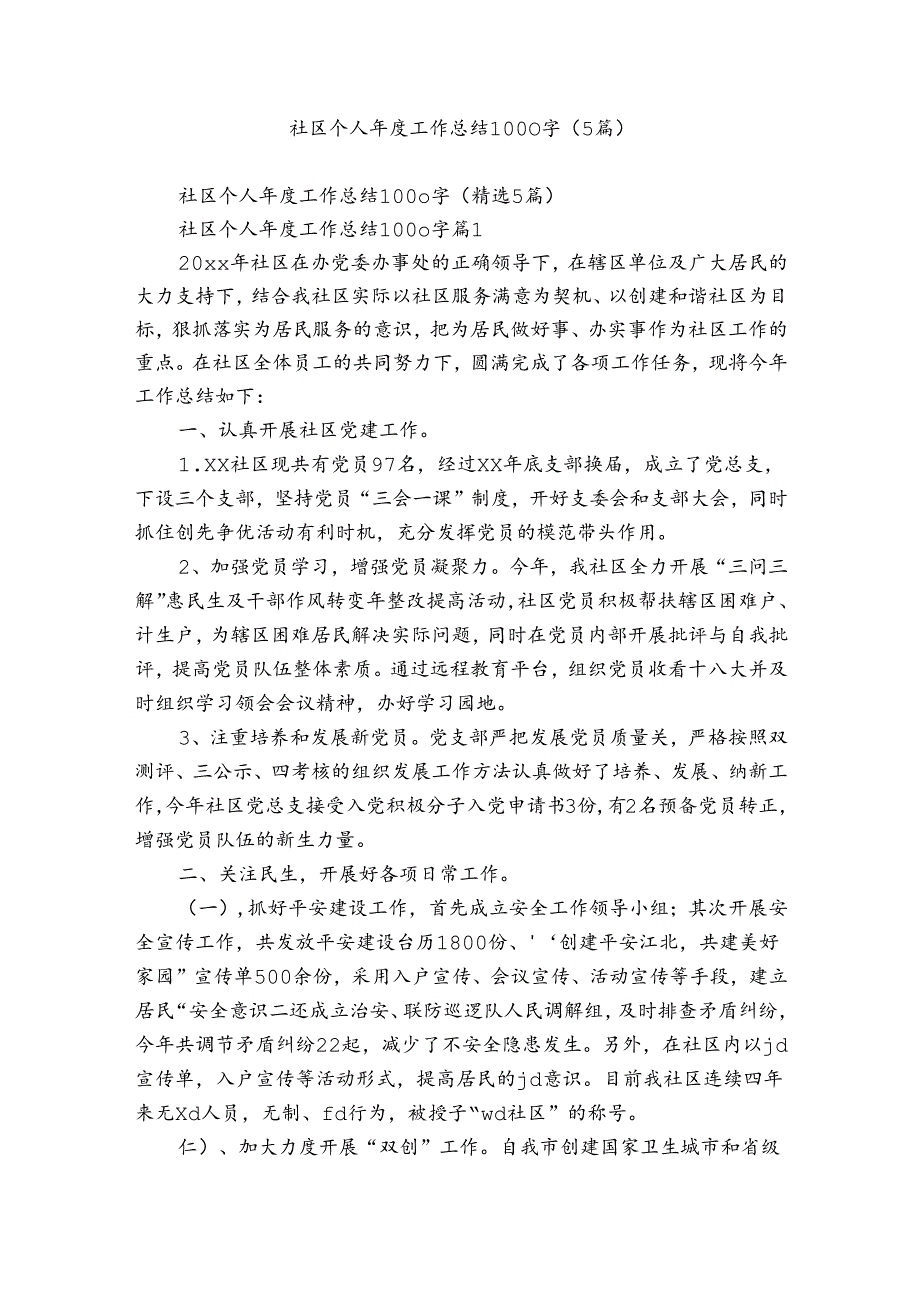 社区个人年度工作总结1000字（5篇）

社区个人年度工作总结100o字（精选5篇）

社区个人年度工作总结100o字篇1

20xx年社区在办党委办事处的正确领导下，在辖区单位及广大居民的大力支持下，结合我社区实际以社区服务满意为契机、以创建和谐社区为目标，狠抓落实为居民服务的意识，把为居民做好事、办实事作为社区工作的重点。在社区全体员工的共同努力下，圆满完成了各项工作任务，现将今年工作总结如下：

一、认真开展社区党建工作。

1.XX社区现共有党员97名，经过XX年底支部换届，成立了党总支，下设三个支部，坚持党员“三会一课”制度，开好支委会和支部大会，同时抓住创先争优活动有利时机，充分发挥党员的模范带头作用。

2、加强党员学习，增强党员凝聚力。今年，我社区全力开展“三问三解”惠民生及干部作风转变年整改提高活动，社区党员积极帮扶辖区困难户、计生户，为辖区困难居民解决实际问题，同时在党员内部开展批评与自我批评，提高党员队伍整体素质。通过远程教育平台，组织党员收看十八大并及时组织学习领会会议精神，办好学习园地。

3、注重培养和发展新党员。党支部严把发展党员质量关，严格按照双测评、三公示、四考核的组织发展工作方法认真做好了培养、发展、纳新工作，今年社区党总支接受入党积极分子入党申请书3份，有2名预备党员转正，增强党员队伍的新生力量。

二、关注民生，开展好各项日常工作。

（一），抓好平安建设工作，首先成立安全工作领导小组；其次开展安全宣传工作，共发放平安建设台历1800份、'‘创建平安江北，共建美好家园”宣传单500余份，采用入户宣传、会议宣传、活动宣传等手段，建立居民“安全意识二还成立治安、联防巡逻队人民调解组，及时排查矛盾纠纷，今年共调节矛盾纠纷22起，减少了不安全隐患发生。另外，在社区内以jd宣传单，入户宣传等活动形式，提高居民的jd意识。目前我社区连续四年来无Xd人员，无制、fd行为，被授予“wd社区”的称号。

仁）、加大力度开展“双创”工作。自我市创建国家卫生城市和省级